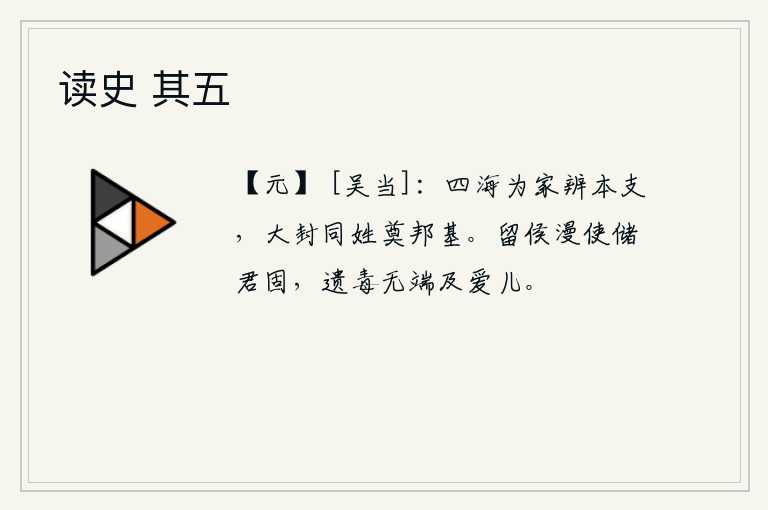 读史 其五

【元】［吴当］：四海为家辨本支，大封同姓奠邦基。留侯漫使储君固，遗毒无端及爱儿。